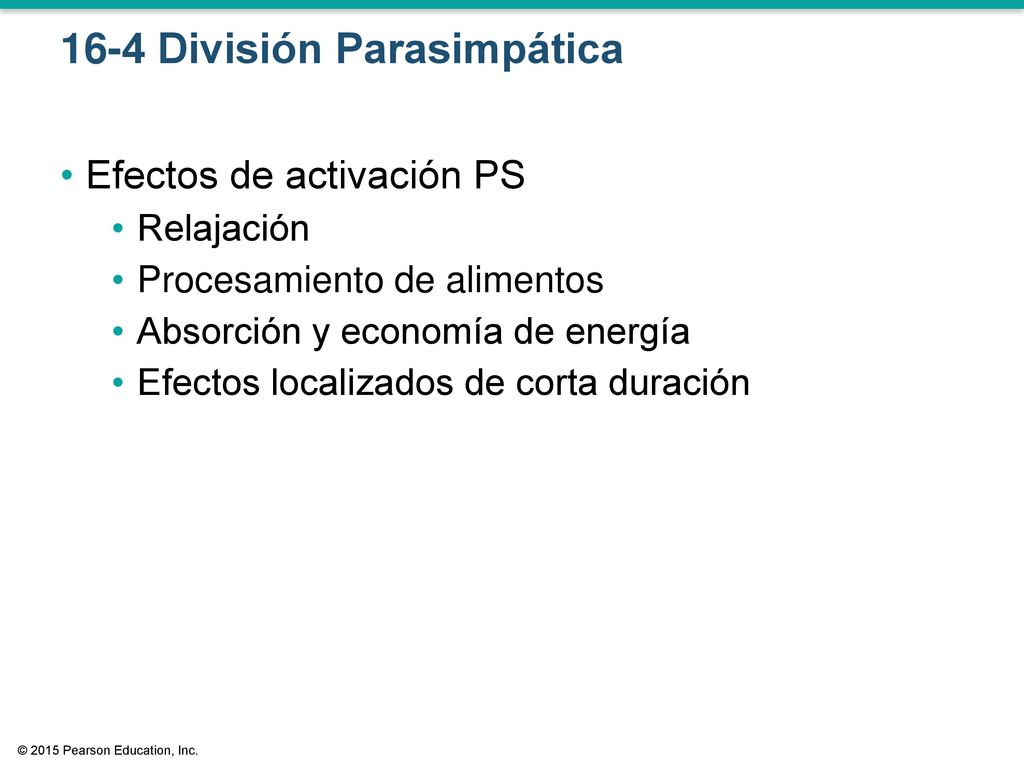 16-4 División Parasimpática

• Efectos de activación PS
  • Relajación
  • Procesamiento de alimentos
  • Absorción y economía de energía
  • Efectos localizados de corta duración

© 2015 Pearson Education, Inc.